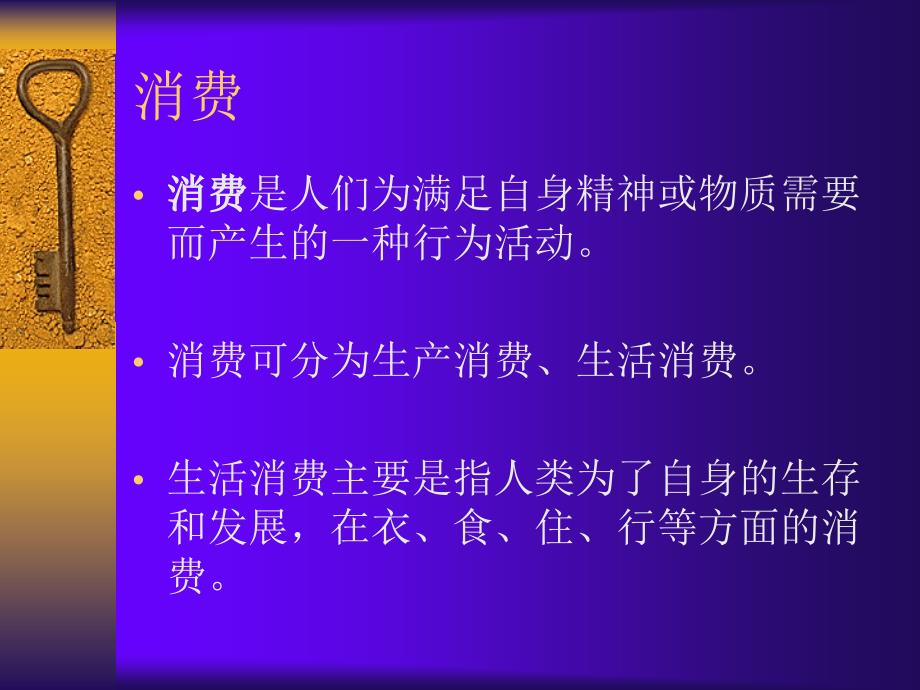 消费

• 消费是人们为满足自身精神或物质需要而产生的一种行为活动。

• 消费可分为生产消费、生活消费。

• 生活消费主要是指人类为了自身的生存和发展，在衣、食、住、行等方面的消费。